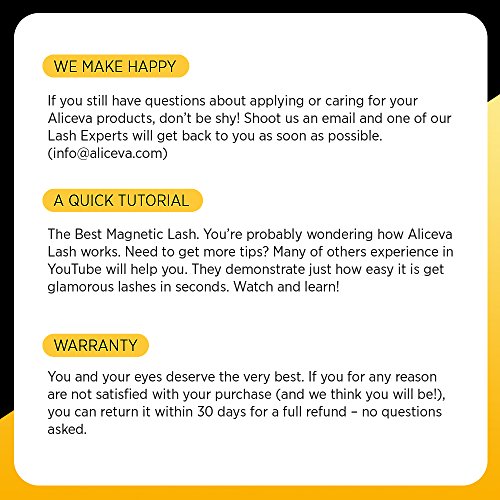 WE MAKE HAPPY

If you still have questions about applying or caring for your Aliceva products, don't be shy! Shoot us an email and one of our Lash Experts will get back to you as soon as possible. (info@aliceva.com)

A QUICK TUTORIAL

The Best Magnetic Lash. You're probably wondering how Aliceva Lash works. Need to get more tips? Many of others experience in YouTube will help you. They demonstrate just how easy it is get glamorous lashes in seconds. Watch and learn!

WARRANTY

You and your eyes deserve the very best. If you for any reason are not satisfied with your purchase (and we think you will be!), you can return it within 30 days for a full refund – no questions asked.